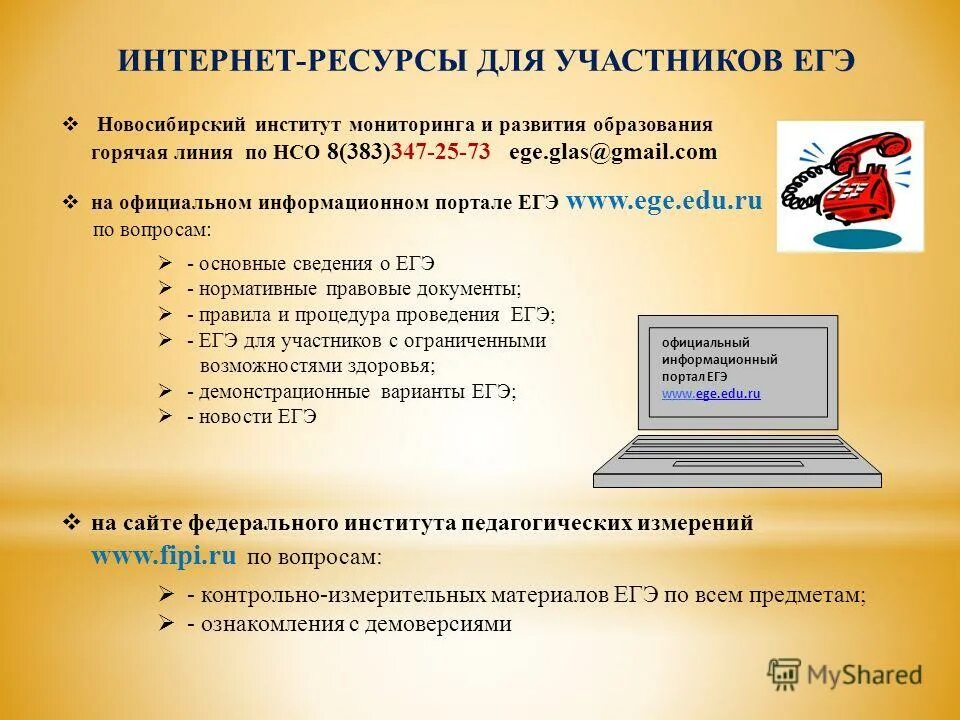 ИНТЕРНЕТ-РЕСУРСЫ ДЛЯ УЧАСТНИКОВ ЕГЭ

❖ Новосибирский институт мониторинга и развития образования горячая линия по НСО 8(383)347-25-73 ege.glas@gmail.com

❖ на официальном информационном портале ЕГЭ www.ege.edu.ru по вопросам:

➢ - основные сведения о ЕГЭ
➢ - нормативные правовые документы;
➢ - правила и процедура проведения ЕГЭ;
➢ - ЕГЭ для участников с ограниченными возможностями здоровья;
➢ - демонстрационные варианты ЕГЭ;
➢ - новости ЕГЭ

официальный информационный портал ЕГЭ www.ege.edu.ru

❖ на сайте федерального института педагогических измерений www.fipi.ru по вопросам:

➢ - контрольно-измерительных материалов ЕГЭ по всем предметам;
➢ - ознакомления с демоверсиями

MyShared